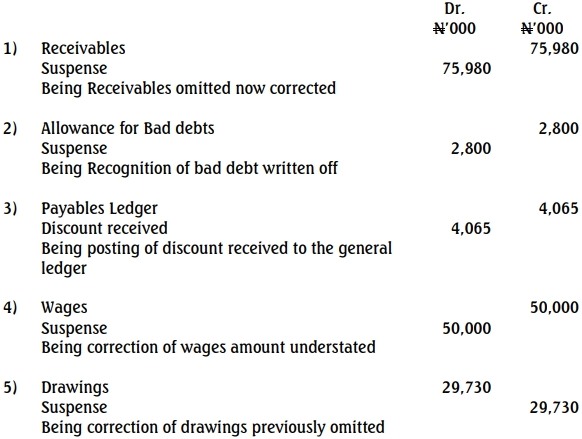 | | | Dr. ₦'000 | Cr. ₦'000 |
|---|---|---|---|
| 1) | Receivables | | 75,980 |
| | Suspense | 75,980 | |
| | Being Receivables omitted now corrected | | |
| 2) | Allowance for Bad debts | | 2,800 |
| | Suspense | 2,800 | |
| | Being Recognition of bad debt written off | | |
| 3) | Payables Ledger | | 4,065 |
| | Discount received | 4,065 | |
| | Being posting of discount received to the general ledger | | |
| 4) | Wages | | 50,000 |
| | Suspense | 50,000 | |
| | Being correction of wages amount understated | | |
| 5) | Drawings | 29,730 | |
| | Suspense | | 29,730 |
| | Being correction of drawings previously omitted | | |